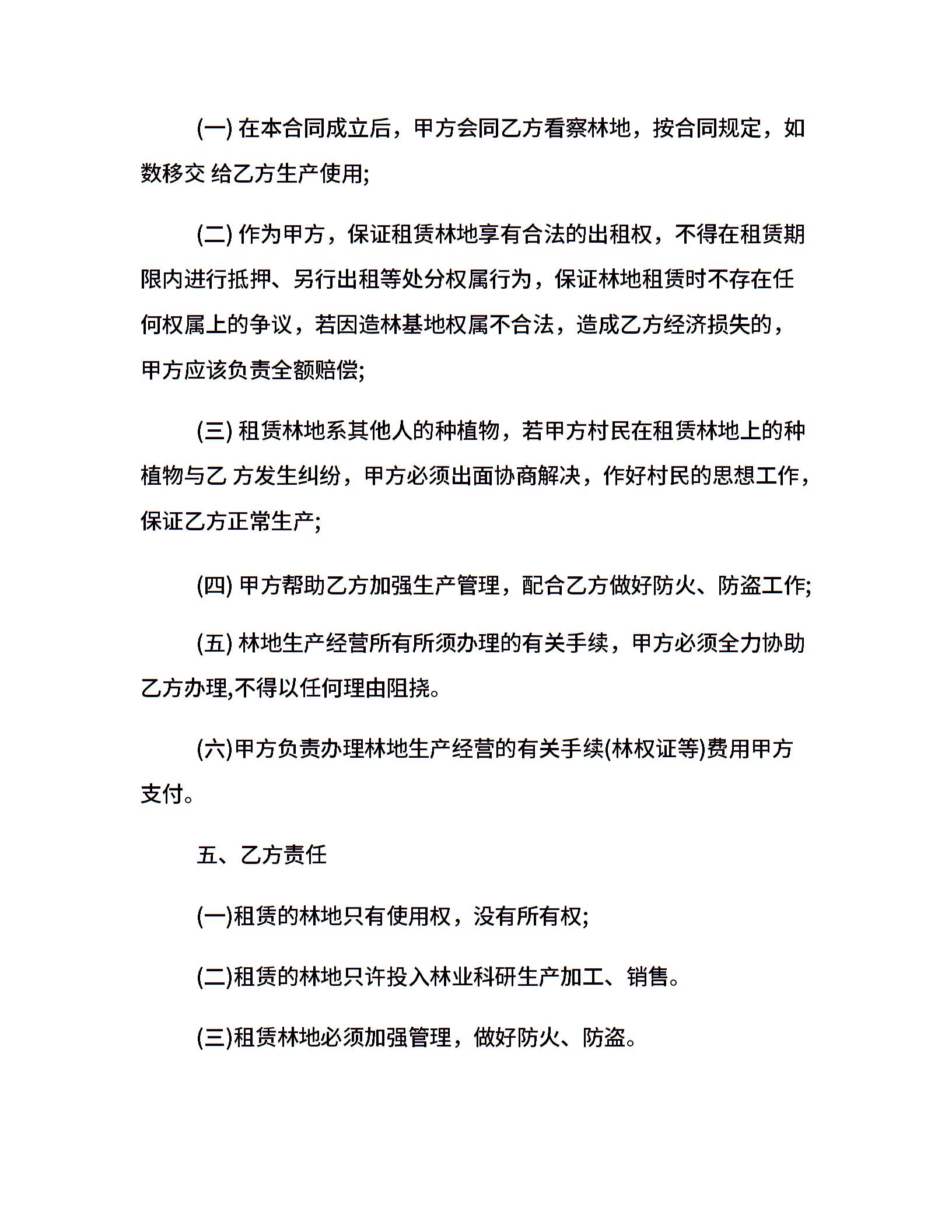 (一) 在本合同成立后，甲方会同乙方看察林地，按合同规定，如数移交 给乙方生产使用;

(二) 作为甲方，保证租赁林地享有合法的出租权，不得在租赁期限内进行抵押、另行出租等处分权属行为，保证林地租赁时不存在任何权属上的争议，若因造林基地权属不合法，造成乙方经济损失的，甲方应该负责全额赔偿;

(三) 租赁林地系其他人的种植物，若甲方村民在租赁林地上的种植物与乙 方发生纠纷，甲方必须出面协商解决，作好村民的思想工作，保证乙方正常生产;

(四) 甲方帮助乙方加强生产管理，配合乙方做好防火、防盗工作;

(五) 林地生产经营所有所须办理的有关手续，甲方必须全力协助乙方办理,不得以任何理由阻挠。

(六)甲方负责办理林地生产经营的有关手续(林权证等)费用甲方支付。

五、乙方责任

(一)租赁的林地只有使用权，没有所有权;

(二)租赁的林地只许投入林业科研生产加工、销售。

(三)租赁林地必须加强管理，做好防火、防盗。